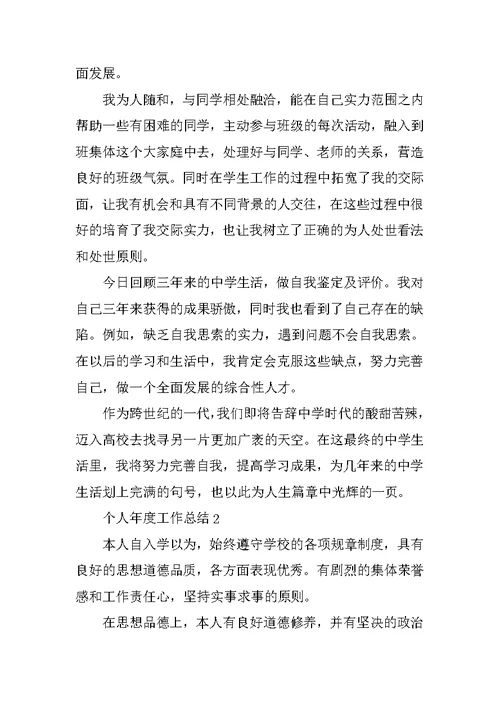 面发展。

我为人随和，与同学相处融洽，能在自己实力范围之内帮助一些有困难的同学，主动参与班级的每次活动，融入到班集体这个大家庭中去，处理好与同学、老师的关系，营造良好的班级气氛。同时在学生工作的过程中拓宽了我的交际面，让我有机会和具有不同背景的人交往，在这些过程中很好的培育了我交际实力，也让我树立了正确的为人处世看法和处世原则。

今日回顾三年来的中学生活，做自我鉴定及评价。我对自己三年来获得的成果骄傲，同时我也看到了自己存在的缺陷。例如，缺乏自我思索的实力，遇到问题不会自我思索。在以后的学习和生活中，我肯定会克服这些缺点，努力完善自己，做一个全面发展的综合性人才。

作为跨世纪的一代，我们即将告辞中学时代的酸甜苦辣，迈入高校去找寻另一片更加广袤的天空。在这最终的中学生活里，我将努力完善自我，提高学习成果，为几年来的中学生活划上完满的句号，也以此为人生篇章中光辉的一页。

个人年度工作总结 2

本人自入学以为，始终遵守学校的各项规章制度，具有良好的思想道德品质，各方面表现优秀。有剧烈的集体荣誉感和工作责任心，坚持实事求事的原则。

在思想品德上，本人有良好道德修养，并有坚决的政治